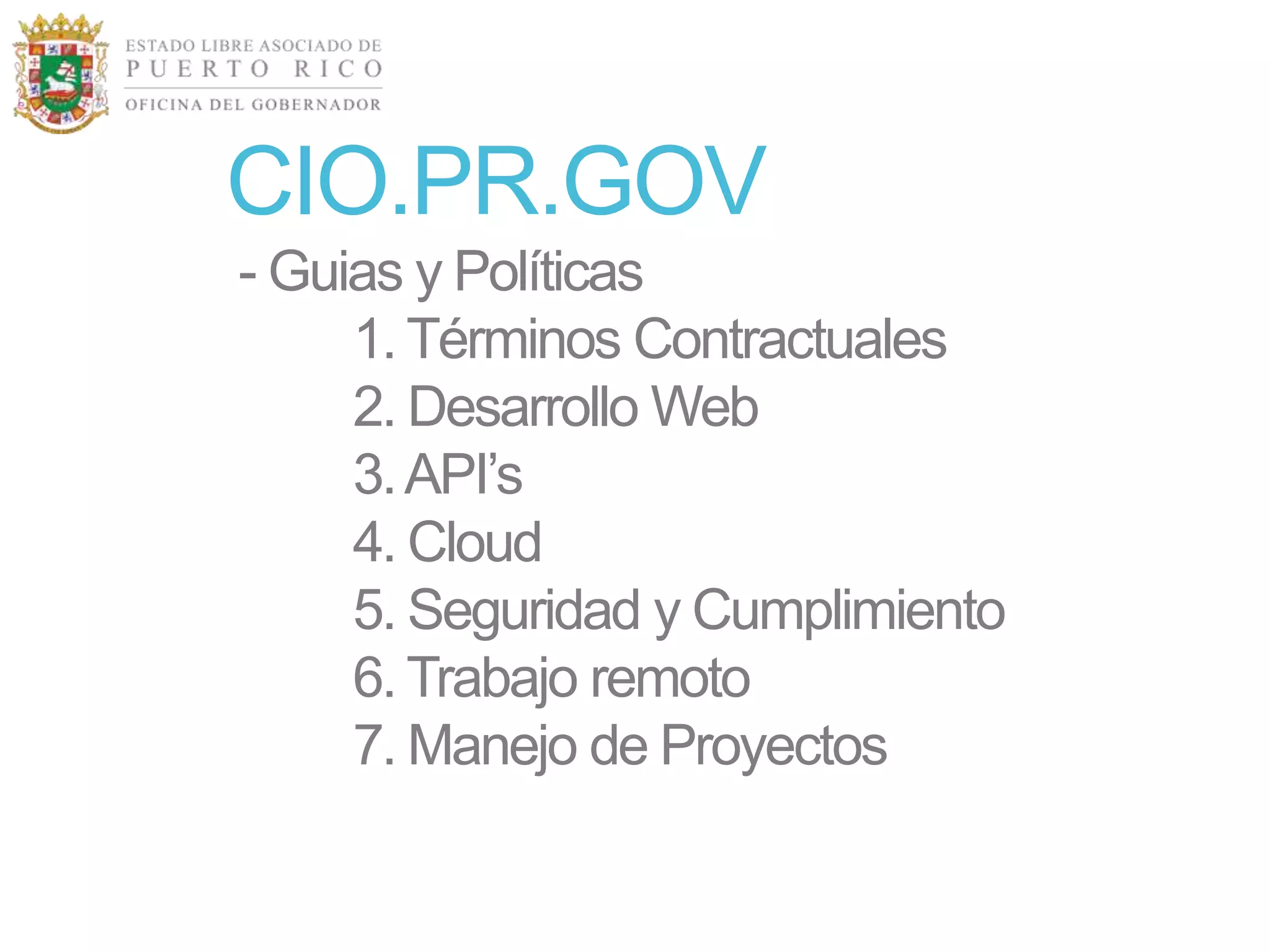 ESTADO LIBRE ASOCIADO DE
PUERTO RICO
OFICINA DEL GOBERNADOR

CIO.PR.GOV

- Guias y Políticas

1. Términos Contractuales
2. Desarrollo Web
3. API’s
4. Cloud
5. Seguridad y Cumplimiento
6. Trabajo remoto
7. Manejo de Proyectos